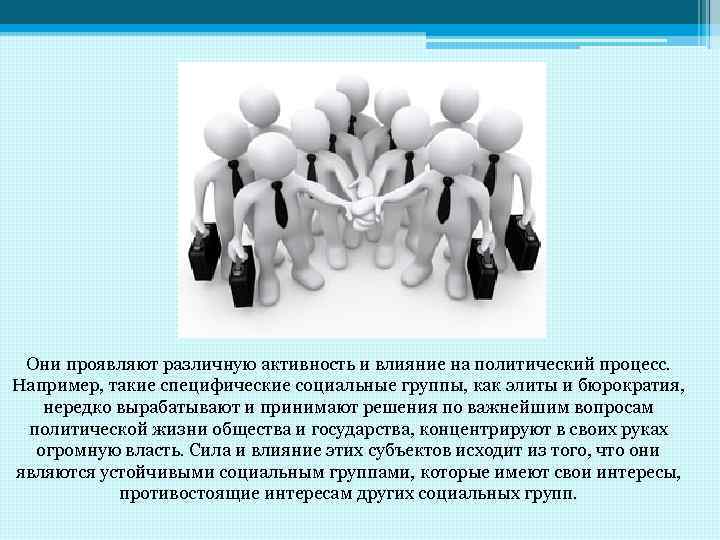 Они проявляют различную активность и влияние на политический процесс. Например, такие специфические социальные группы, как элиты и бюрократия, нередко вырабатывают и принимают решения по важнейшим вопросам политической жизни общества и государства, концентрируют в своих руках огромную власть. Сила и влияние этих субъектов исходит из того, что они являются устойчивыми социальным группами, которые имеют свои интересы, противостоящие интересам других социальных групп.